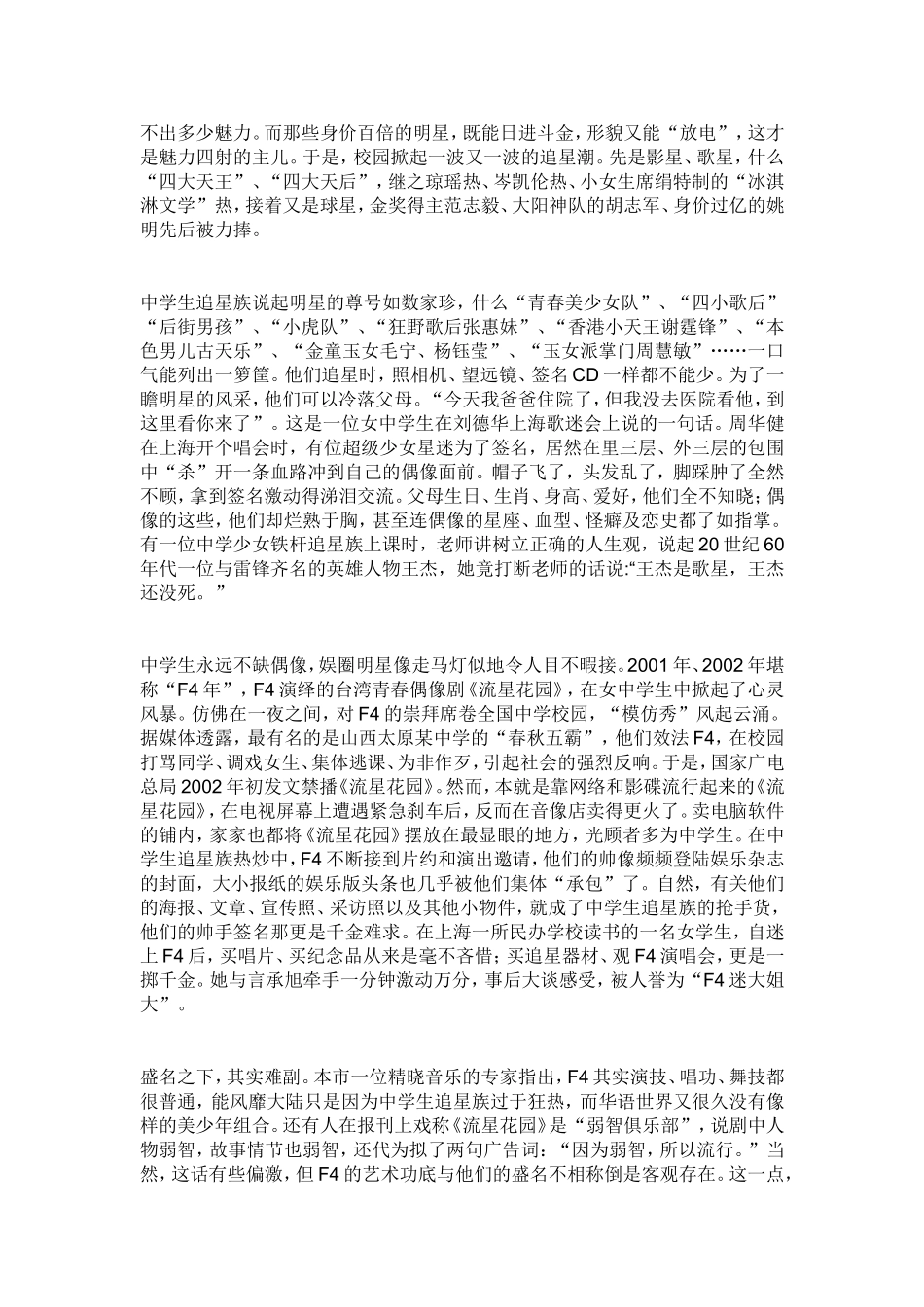 不出多少魅力。而那些身价百倍的明星，既能日进斗金，形貌又能“放电”，这才是魅力四射的主儿。于是，校园掀起一波又一波的追星潮。先是影星、歌星，什么“四大天王”、“四大天后”，继之琼瑶热、岑凯伦热、小女生席绢特制的“冰淇淋文学”热，接着又是球星，金奖得主范志毅、大阳神队的胡志军、身价过亿的姚明先后被力捧。

中学生追星族说起明星的尊号如数家珍，什么“青春美少女队”、“四小歌后”“后街男孩”、“小虎队”、“狂野歌后张惠妹”、“香港小天王谢霆锋”、“本色男儿古天乐”、“金童玉女毛宁、杨钰莹”、“玉女派掌门周慧敏”……一口气能列出一箩筐。他们追星时，照相机、望远镜、签名CD一样都不能少。为了一瞻明星的风采，他们可以冷落父母。“今天我爸爸住院了，但我没去医院看他，到这里看你来了”。这是一位女中学生在刘德华上海歌迷会上说的一句话。周华健在上海开个唱会时，有位超级少女星迷为了签名，居然在里三层、外三层的包围中“杀”开一条血路冲到自己的偶像面前。帽子飞了，头发乱了，脚踩肿了全然不顾，拿到签名激动得涕泪交流。父母生日、生肖、身高、爱好，他们全不知晓；偶像的这些，他们却烂熟于胸，甚至连偶像的星座、血型、怪癖及恋史都了如指掌。有一位中学少女铁杆追星族上课时，老师讲树立正确的人生观，说起20世纪60年代一位与雷锋齐名的英雄人物王杰，她竟打断老师的话说:“王杰是歌星，王杰还没死。”

中学生永远不缺偶像，娱圈明星像走马灯似地令人目不暇接。2001年、2002年堪称“F4年”，F4演绎的台湾青春偶像剧《流星花园》，在女中学生中掀起了心灵风暴。仿佛在一夜之间，对F4的崇拜席卷全国中学校园，“模仿秀”风起云涌。据媒体透露，最有名的是山西太原某中学的“春秋五霸”，他们效法F4，在校园打骂同学、调戏女生、集体逃课、为非作歹，引起社会的强烈反响。于是，国家广电总局2002年初发文禁播《流星花园》。然而，本就是靠网络和影碟流行起来的《流星花园》，在电视屏幕上遭遇紧急刹车后，反而在音像店卖得更火了。卖电脑软件的铺内，家家也都将《流星花园》摆放在最显眼的地方，光顾者多为中学生。在中学生追星族热炒中，F4不断接到片约和演出邀请，他们的帅像频频登陆娱乐杂志的封面，大小报纸的娱乐版头条也几乎被他们集体“承包”了。自然，有关他们的海报、文章、宣传照、采访照以及其他小物件，就成了中学生追星族的抢手货，他们的帅手签名那更是千金难求。在上海一所民办学校读书的一名女学生，自迷上F4后，买唱片、买纪念品从来是毫不吝惜；买追星器材、观F4演唱会，更是一掷千金。她与言承旭牵手一分钟激动万分，事后大谈感受，被人誉为“F4迷大姐大”。

盛名之下，其实难副。本市一位精晓音乐的专家指出，F4其实演技、唱功、舞技都很普通，能风靡大陆只是因为中学生追星族过于狂热，而华语世界又很久没有像样的美少年组合。还有人在报刊上戏称《流星花园》是“弱智俱乐部”，说剧中人物弱智，故事情节也弱智，还代为拟了两句广告词：“因为弱智，所以流行。”当然，这话有些偏激，但F4的艺术功底与他们的盛名不相称倒是客观存在。这一点，